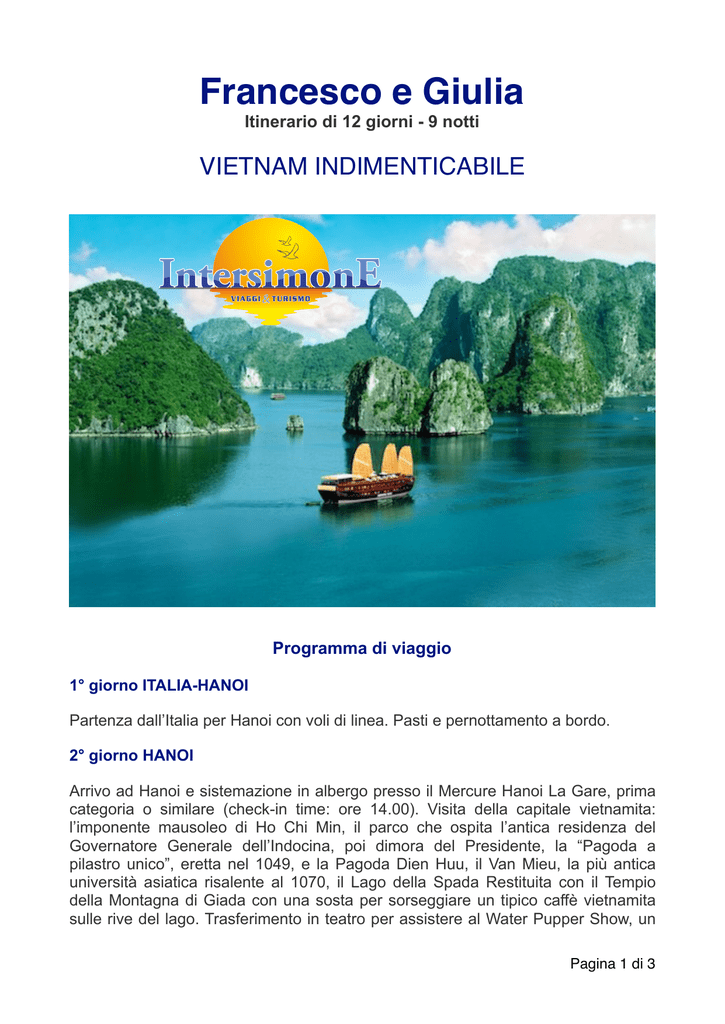 Francesco e Giulia
Itinerario di 12 giorni - 9 notti

VIETNAM INDIMENTICABILE

IntersimonE
VIAGGI - TURISMO

Programma di viaggio

1° giorno ITALIA-HANOI

Partenza dall'Italia per Hanoi con voli di linea. Pasti e pernottamento a bordo.

2° giorno HANOI

Arrivo ad Hanoi e sistemazione in albergo presso il Mercure Hanoi La Gare, prima categoria o similare (check-in time: ore 14.00). Visita della capitale vietnamita: l'imponente mausoleo di Ho Chi Min, il parco che ospita l'antica residenza del Governatore Generale dell'Indocina, poi dimora del Presidente, la "Pagoda a pilastro unico", eretta nel 1049, e la Pagoda Dien Huu, il Van Mieu, la più antica università asiatica risalente al 1070, il Lago della Spada Restituita con il Tempio della Montagna di Giada con una sosta per sorseggiare un tipico caffè vietnamita sulle rive del lago. Trasferimento in teatro per assistere al Water Pupper Show, un

Pagina 1 di 3